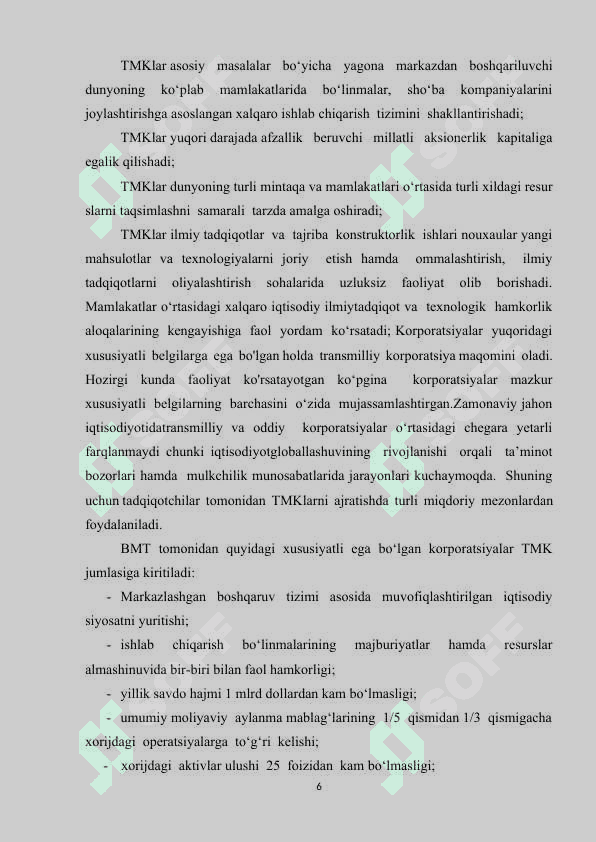 TMKlar asosiy masalalar bo‘yicha yagona markazdan boshqariluvchi dunyoning ko‘plab mamlakatlarida bo‘linmalar, sho‘ba kompaniyalarini joylashtirishga asoslangan xalqaro ishlab chiqarish tizimini shakllantirishadi;

TMKlar yuqori darajada afzallik beruvchi millatli aksionerlik kapitaliga egalik qilishadi;

TMKlar dunyoning turli mintaqa va mamlakatlari o‘rtasida turli xildagi resur slarni taqsimlashni samarali tarzda amalga oshiradi;

TMKlar ilmiy tadqiqotlar va tajriba konstruktorlik ishlari nouxaular yangi mahsulotlar va texnologiyalarni joriy etish hamda ommalashtirish, ilmiy tadqiqotlarni oliyalashtirish sohalarida uzluksiz faoliyat olib borishadi. Mamlakatlar o‘rtasidagi xalqaro iqtisodiy ilmiytadqiqot va texnologik hamkorlik aloqalarining kengayishiga faol yordam ko‘rsatadi; Korporatsiyalar yuqoridagi xususiyatli belgilarga ega bo'lgan holda transmilliy korporatsiya maqomini oladi. Hozirgi kunda faoliyat ko'rsatayotgan ko‘pgina korporatsiyalar mazkur xususiyatli belgilarning barchasini o‘zida mujassamlashtirgan.Zamonaviy jahon iqtisodiyotidatransmilliy va oddiy korporatsiyalar o‘rtasidagi chegara yetarli farqlanmaydi chunki iqtisodiyotgloballashuvining rivojlanishi orqali ta’minot bozorlari hamda mulkchilik munosabatlarida jarayonlari kuchaymoqda. Shuning uchun tadqiqotchilar tomonidan TMKlarni ajratishda turli miqdoriy mezonlardan foydalaniladi.

BMT tomonidan quyidagi xususiyatli ega bo‘lgan korporatsiyalar TMK jumlasiga kiritiladi:

- Markazlashgan boshqaruv tizimi asosida muvofiqlashtirilgan iqtisodiy siyosatni yuritishi;

- ishlab chiqarish bo‘linmalarining majburiyatlar hamda resurslar almashinuvida bir-biri bilan faol hamkorligi;

- yillik savdo hajmi 1 mlrd dollardan kam bo‘lmasligi;

- umumiy moliyaviy aylanma mablag‘larining 1/5 qismidan 1/3 qismigacha xorijdagi operatsiyalarga to‘g‘ri kelishi;

- xorijdagi aktivlar ulushi 25 foizidan kam bo‘lmasligi;

6